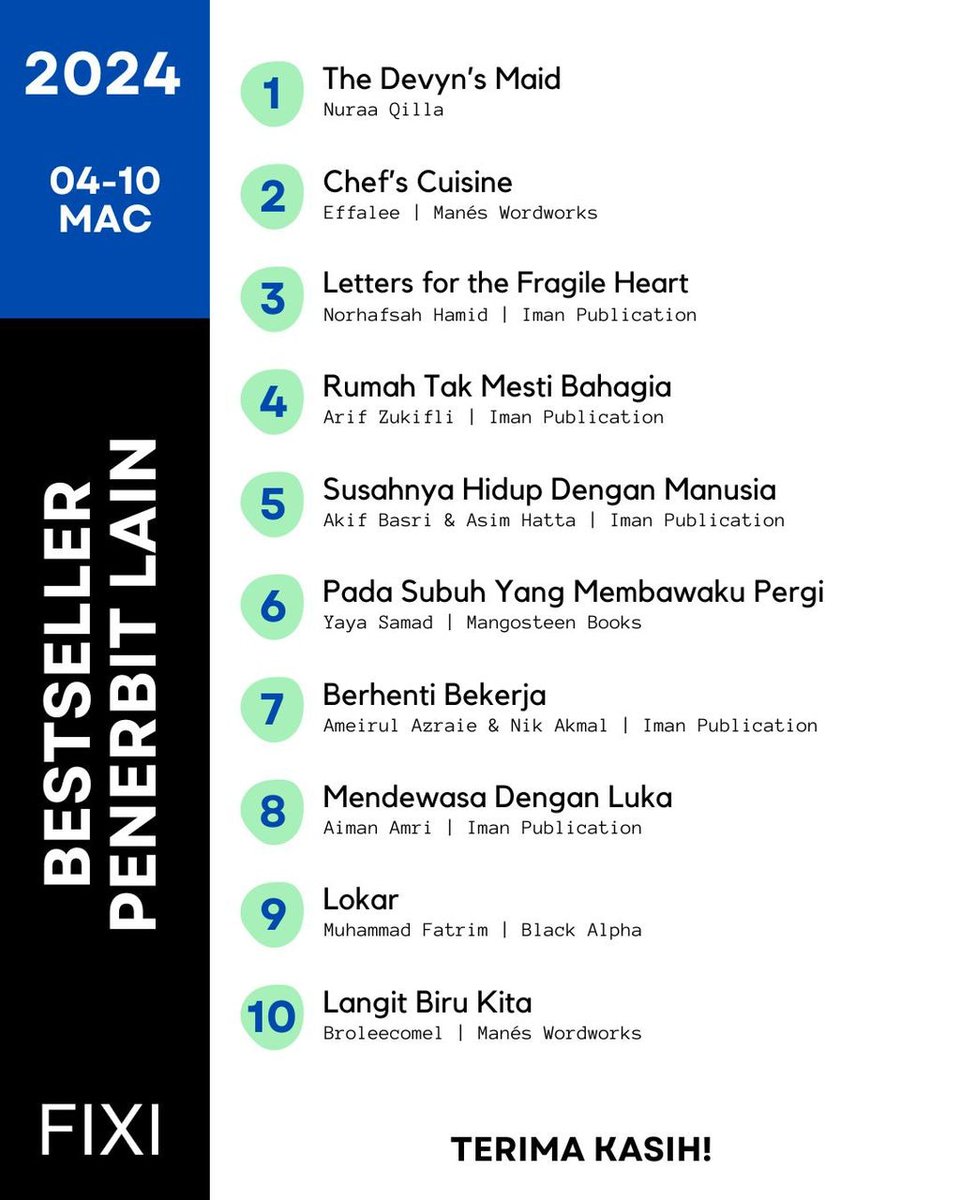 2024

04-10 MAC

BESTSELLER PENERBIT LAIN

FIXI

1 The Devyn's Maid
Nuraa Qilla

2 Chef's Cuisine
Effalee | Manés Wordworks

3 Letters for the Fragile Heart
Norhafsah Hamid | Iman Publication

4 Rumah Tak Mesti Bahagia
Arif Zukifli | Iman Publication

5 Susahnya Hidup Dengan Manusia
Akif Basri & Asim Hatta | Iman Publication

6 Pada Subuh Yang Membawaku Pergi
Yaya Samad | Mangosteen Books

7 Berhenti Bekerja
Ameirul Azraie & Nik Akmal | Iman Publication

8 Mendewasa Dengan Luka
Aiman Amri | Iman Publication

9 Lokar
Muhammad Fatrim | Black Alpha

10 Langit Biru Kita
Broleecomel | Manés Wordworks

TERIMA KASIH!